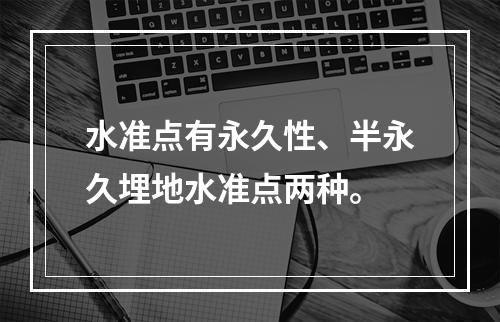 水准点有永久性、半永久埋地水准点两种。